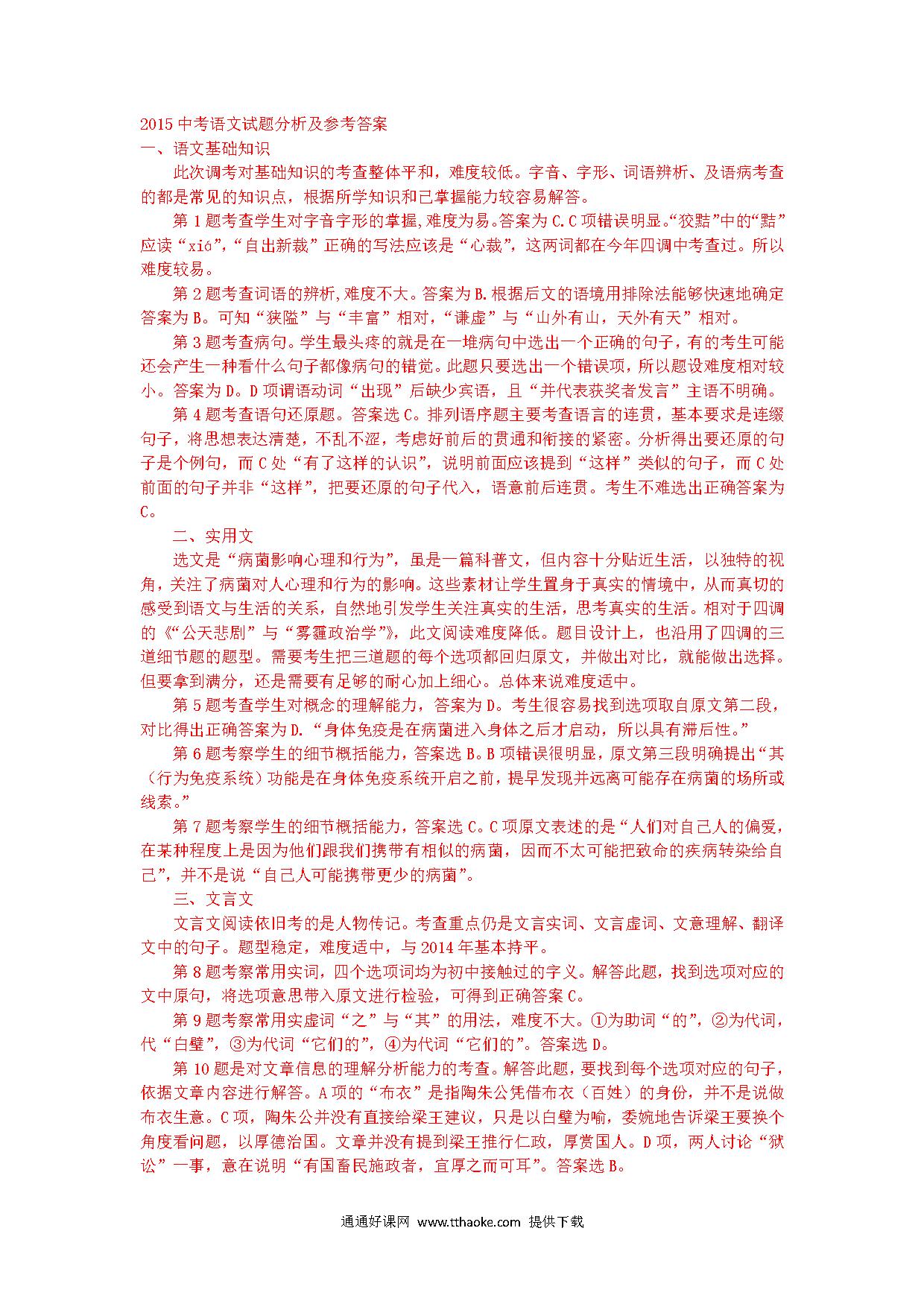 2015 中考语文试题分析及参考答案
一、语文基础知识

此次调考对基础知识的考查整体平和，难度较低。字音、字形、词语辨析、及语病考查的都是常见的知识点，根据所学知识和已掌握能力较容易解答。

第 1 题考查学生对字音字形的掌握,难度为易。答案为 C.C 项错误明显。“狡黠”中的“黠”应读“xiá”,“自出新裁”正确的写法应该是“心裁”，这两词都在今年四调中考查过。所以难度较易。

第 2 题考查词语的辨析,难度不大。答案为 B.根据后文的语境用排除法能够快速地确定答案为 B。可知“狭隘”与“丰富”相对，“谦虚”与“山外有山，天外有天”相对。

第 3 题考查病句。学生最头疼的就是在一堆病句中选出一个正确的句子，有的考生可能还会产生一种看什么句子都像病句的错觉。此题只要选出一个错误项，所以题设难度相对较小。答案为 D。D 项谓语动词“出现”后缺少宾语，且“并代表获奖者发言”主语不明确。

第 4 题考查语句还原题。答案选 C。排列语序题主要考查语言的连贯，基本要求是连缀句子，将思想表达清楚，不乱不涩，考虑好前后的贯通和衔接的紧密。分析得出要还原的句子是个例句，而 C 处“有了这样的认识”，说明前面应该提到“这样”类似的句子，而 C 处前面的句子并非“这样”，把要还原的句子代入，语意前后连贯。考生不难选出正确答案为 C。

二、实用文

选文是“病菌影响心理和行为”，虽是一篇科普文，但内容十分贴近生活，以独特的视角，关注了病菌对人心理和行为的影响。这些素材让学生置身于真实的情境中，从而真切的感受到语文与生活的关系，自然地引发学生关注真实的生活，思考真实的生活。相对于四调的《“公天悲剧”与“雾霾政治学”》，此文阅读难度降低。题目设计上，也沿用了四调的三道细节题的题型。需要考生把三道题的每个选项都回归原文，并做出对比，就能做出选择。但要拿到满分，还是需要有足够的耐心加上细心。总体来说难度适中。

第 5 题考查学生对概念的理解能力，答案为 D。考生很容易找到选项取自原文第二段，对比得出正确答案为 D.“身体免疫是在病菌进入身体之后才启动，所以具有滞后性。”

第 6 题考察学生的细节概括能力，答案选 B。B 项错误很明显，原文第三段明确提出“其（行为免疫系统）功能是在身体免疫系统开启之前，提早发现并远离可能存在病菌的场所或线索。”

第 7 题考察学生的细节概括能力，答案选 C。C 项原文表述的是“人们对自己人的偏爱，在某种程度上是因为他们跟我们携带有相似的病菌，因而不太可能把致命的疾病转染给自己”，并不是说“自己人可能携带更少的病菌”。

三、文言文

文言文阅读依旧考的是人物传记。考查重点仍是文言实词、文言虚词、文意理解、翻译文中的句子。题型稳定，难度适中，与 2014 年基本持平。

第 8 题考察常用实词，四个选项词均为初中接触过的字义。解答此题，找到选项对应的文中原句，将选项意思带入原文进行检验，可得到正确答案 C。

第 9 题考察常用实虚词“之”与“其”的用法，难度不大。①为助词“的”，②为代词，代“白璧”，③为代词“它们的”，④为代词“它们的”。答案选 D。

第 10 题是对文章信息的理解分析能力的考查。解答此题，要找到每个选项对应的句子，依据文章内容进行解答。A 项的“布衣”是指陶朱公凭借布衣（百姓）的身份，并不是说做布衣生意。C 项，陶朱公并没有直接给梁王建议，只是以白璧为喻，委婉地告诉梁王要换个角度看问题，以厚德治国。文章并没有提到梁王推行仁政，厚赏国人。D 项，两人讨论“狱讼”一事，意在说明“有国畜民施政者，宜厚之而可耳”。答案选 B。

通通好课网 www.tthaoke.com 提供下载